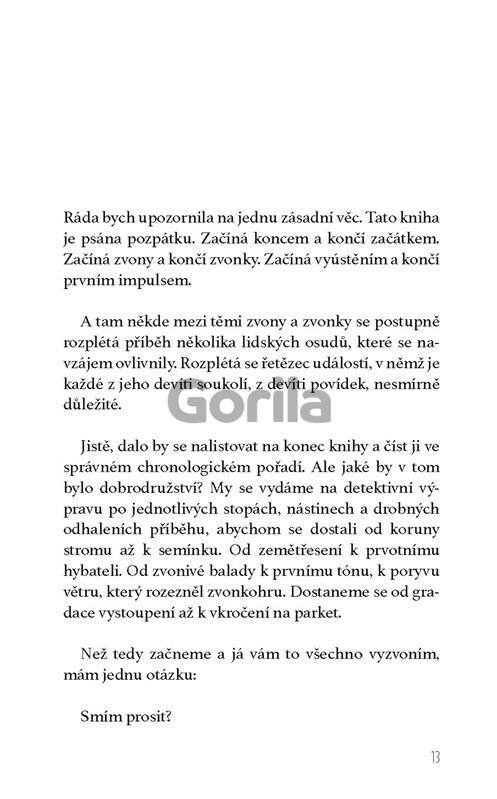 Ráda bych upozornila na jednu zásadní věc. Tato kniha je psána pozpátku. Začíná koncem a končí začátkem. Začíná zvony a končí zvonky. Začíná vyústěním a končí prvním impulsem.

A tam někde mezi těmi zvony a zvonky se postupně rozplétá příběh několika lidských osudů, které se navzájem ovlivnily. Rozplétá se řetězec událostí, v němž je každé z jeho devíti soukolí, z devíti povídek, nesmírně důležité.

Gorila

Jistě, dalo by se nalistovat na konec knihy a číst ji ve správném chronologickém pořadí. Ale jaké by v tom bylo dobrodružství? My se vydáme na detektivní výpravu po jednotlivých stopách, nástinech a drobných odhaleních příběhu, abychom se dostali od koruny stromu až k semínku. Od zemětřesení k prvotnímu hybateli. Od zvonivé balady k prvnímu tónu, k poryvu větru, který rozezněl zvonkohru. Dostaneme se od gradace vystoupení až k vkročení na parket.

Než tedy začneme a já vám to všechno vyzvoním, mám jednu otázku:

Smím prosit?

13